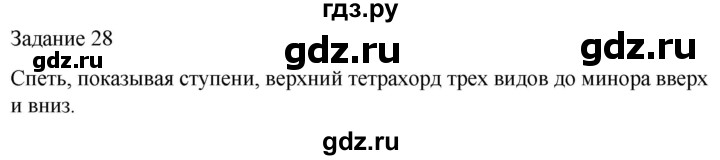 гдз.ру
Задание 28
gdz.ru gdz.ru gdz.ru
Спеть, показывая ступени, верхний тетрахорд трех видов до минора вверх и вниз.
gdz.ru